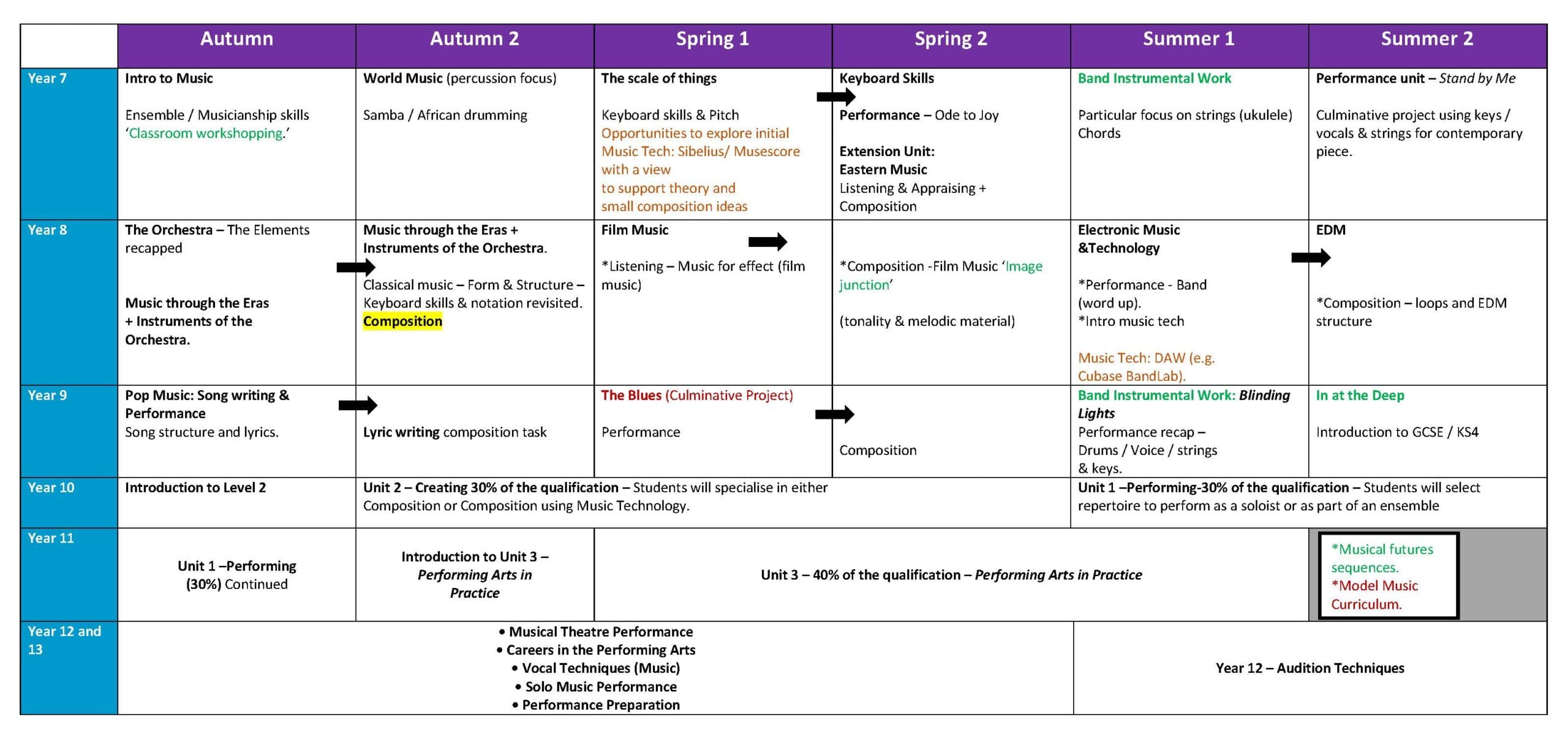 |  | Autumn | Autumn 2 | Spring 1 | Spring 2 | Summer 1 | Summer 2 |
|---|---|---|---|---|---|---|
| Year 7 | Intro to Music Ensemble / Musicianship skills 'Classroom workshopping.' | World Music (percussion focus) Samba / African drumming | The scale of things Keyboard skills & Pitch Opportunities to explore initial Music Tech: Sibelius/ Musescore with a view to support theory and small composition ideas | Keyboard Skills Performance – Ode to Joy Extension Unit: Eastern Music Listening & Appraising + Composition | Band Instrumental Work Particular focus on strings (ukulele) Chords | Performance unit – Stand by Me Culminative project using keys / vocals & strings for contemporary piece. |
| Year 8 | The Orchestra – The Elements recapped Music through the Eras + Instruments of the Orchestra. | Music through the Eras + Instruments of the Orchestra. Classical music – Form & Structure – Keyboard skills & notation revisited. Composition | Film Music *Listening – Music for effect (film music) | *Composition -Film Music 'Image junction' (tonality & melodic material) | Electronic Music &Technology *Performance - Band (word up). *Intro music tech Music Tech: DAW (e.g. Cubase BandLab). | EDM *Composition – loops and EDM structure |
| Year 9 | Pop Music: Song writing & Performance Song structure and lyrics. | Lyric writing composition task | The Blues (Culminative Project) Performance | Composition | Band Instrumental Work: Blinding Lights Performance recap – Drums / Voice / strings & keys. | In at the Deep Introduction to GCSE / KS4 |
| Year 10 | Introduction to Level 2 | Unit 2 – Creating 30% of the qualification – Students will specialise in either Composition or Composition using Music Technology. |  |  | Unit 1 –Performing-30% of the qualification – Students will select repertoire to perform as a soloist or as part of an ensemble |  |
| Year 11 | Unit 1 –Performing (30%) Continued | Introduction to Unit 3 – Performing Arts in Practice | Unit 3 – 40% of the qualification – Performing Arts in Practice |  |  | *Musical futures sequences. *Model Music Curriculum. |
| Year 12 and 13 | • Musical Theatre Performance • Careers in the Performing Arts • Vocal Techniques (Music) • Solo Music Performance • Performance Preparation |  |  |  | Year 12 – Audition Techniques |  |